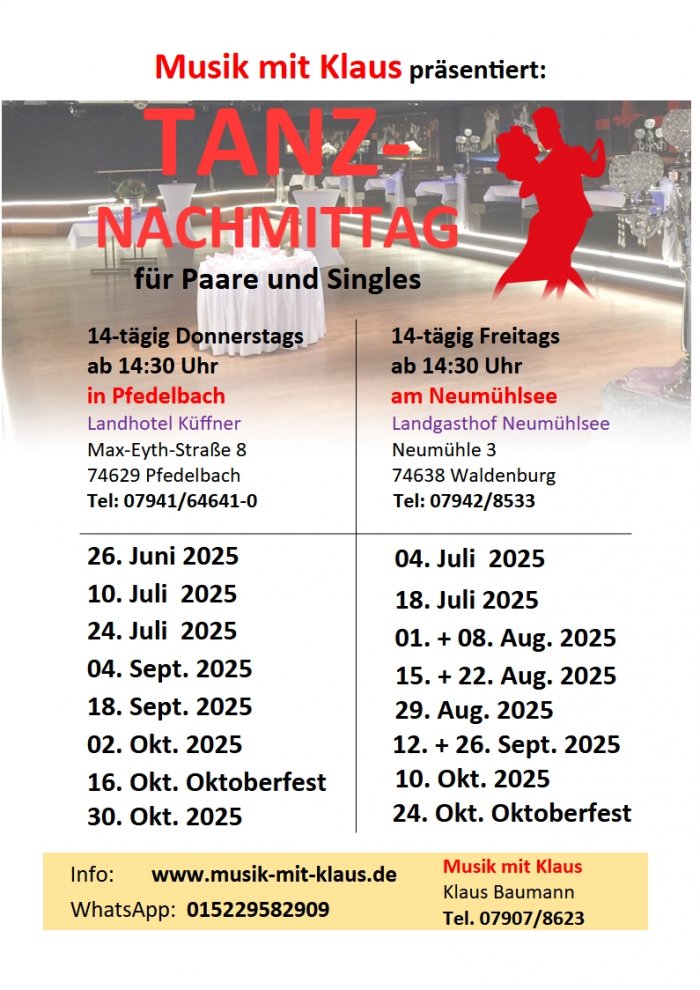 Musik mit Klaus präsentiert:

TANZ-NACHMITTAG

für Paare und Singles

14-tägig Donnerstags
ab 14:30 Uhr
in Pfedelbach
Landhotel Küffner
Max-Eyth-Straße 8
74629 Pfedelbach
Tel: 07941/64641-0

26. Juni 2025
10. Juli 2025
24. Juli 2025
04. Sept. 2025
18. Sept. 2025
02. Okt. 2025
16. Okt. Oktoberfest
30. Okt. 2025

14-tägig Freitags
ab 14:30 Uhr
am Neumühlsee
Landgasthof Neumühlsee
Neumühle 3
74638 Waldenburg
Tel: 07942/8533

04. Juli 2025
18. Juli 2025
01. + 08. Aug. 2025
15. + 22. Aug. 2025
29. Aug. 2025
12. + 26. Sept. 2025
10. Okt. 2025
24. Okt. Oktoberfest

Info: www.musik-mit-klaus.de
WhatsApp: 015229582909

Musik mit Klaus
Klaus Baumann
Tel. 07907/8623